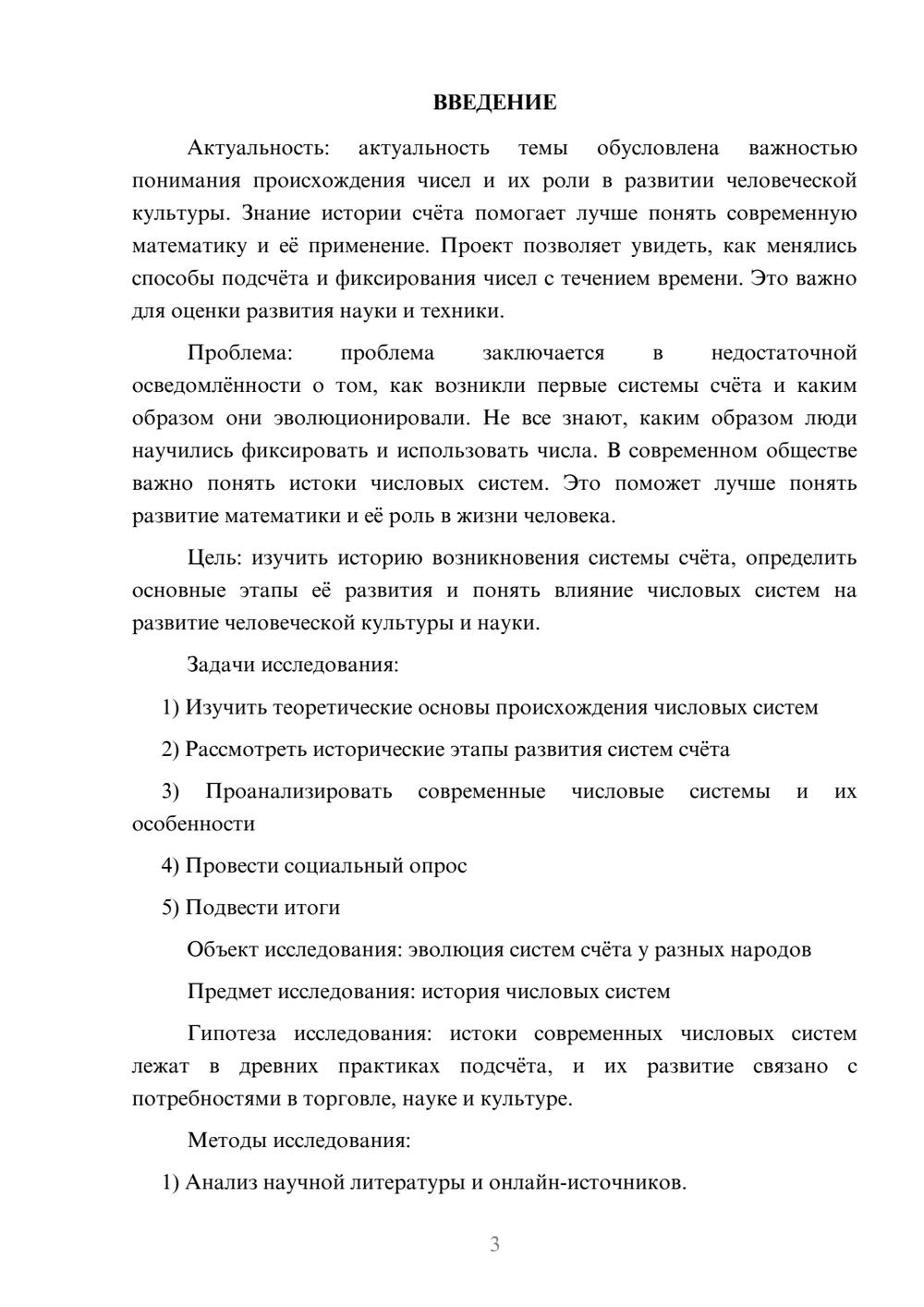 ВВЕДЕНИЕ

Актуальность: актуальность темы обусловлена важностью понимания происхождения чисел и их роли в развитии человеческой культуры. Знание истории счёта помогает лучше понять современную математику и её применение. Проект позволяет увидеть, как менялись способы подсчёта и фиксирования чисел с течением времени. Это важно для оценки развития науки и техники.

Проблема: проблема заключается в недостаточной осведомлённости о том, как возникли первые системы счёта и каким образом они эволюционировали. Не все знают, каким образом люди научились фиксировать и использовать числа. В современном обществе важно понять истоки числовых систем. Это поможет лучше понять развитие математики и её роль в жизни человека.

Цель: изучить историю возникновения системы счёта, определить основные этапы её развития и понять влияние числовых систем на развитие человеческой культуры и науки.

Задачи исследования:

1) Изучить теоретические основы происхождения числовых систем

2) Рассмотреть исторические этапы развития систем счёта

3) Проанализировать современные числовые системы и их особенности

4) Провести социальный опрос

5) Подвести итоги

Объект исследования: эволюция систем счёта у разных народов

Предмет исследования: история числовых систем

Гипотеза исследования: истоки современных числовых систем лежат в древних практиках подсчёта, и их развитие связано с потребностями в торговле, науке и культуре.

Методы исследования:

1) Анализ научной литературы и онлайн-источников.

3